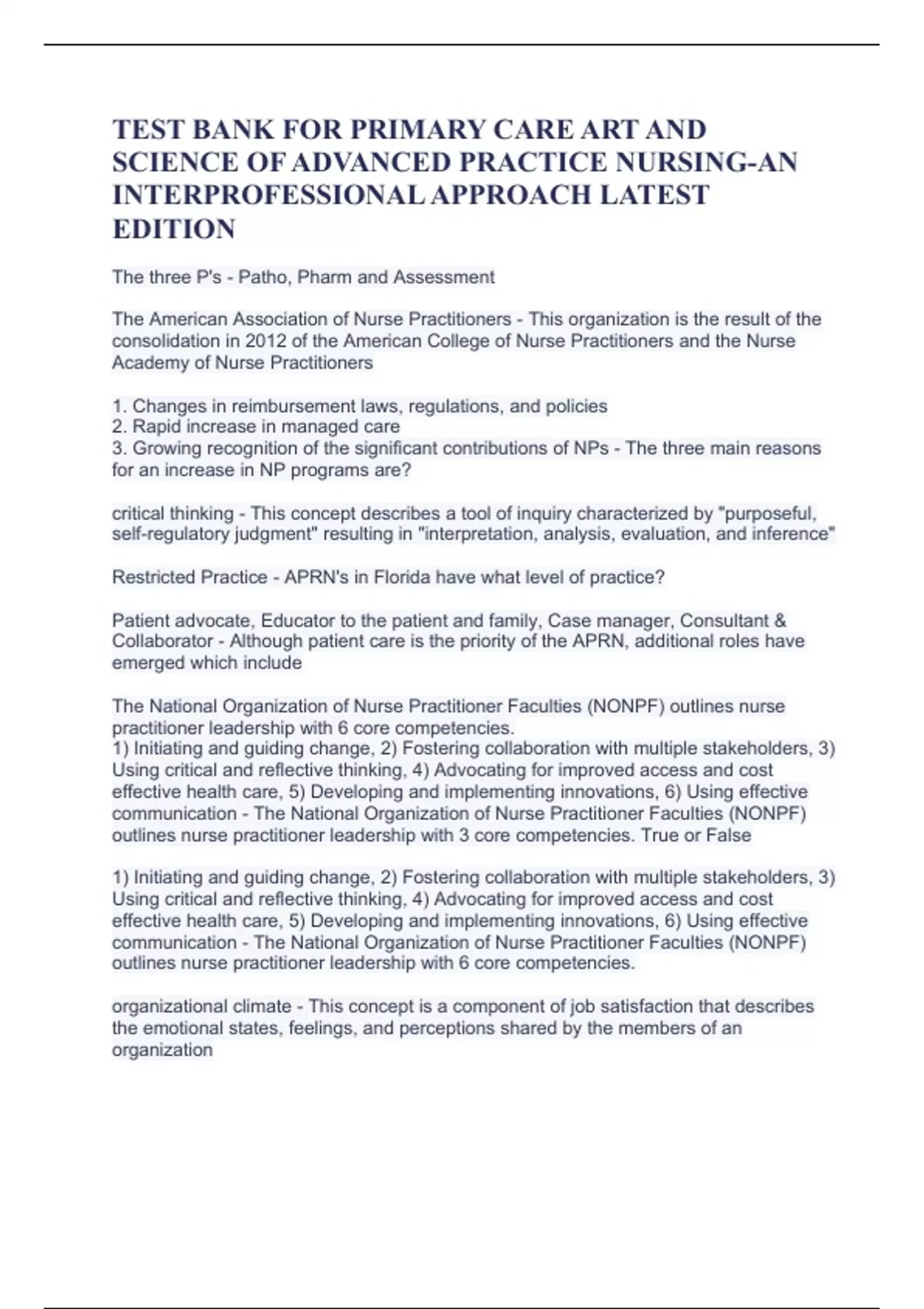 TEST BANK FOR PRIMARY CARE ART AND SCIENCE OF ADVANCED PRACTICE NURSING-AN INTERPROFESSIONAL APPROACH LATEST EDITION

The three P's - Patho, Pharm and Assessment

The American Association of Nurse Practitioners - This organization is the result of the consolidation in 2012 of the American College of Nurse Practitioners and the Nurse Academy of Nurse Practitioners

1. Changes in reimbursement laws, regulations, and policies
2. Rapid increase in managed care
3. Growing recognition of the significant contributions of NPs - The three main reasons for an increase in NP programs are?

critical thinking - This concept describes a tool of inquiry characterized by "purposeful, self-regulatory judgment" resulting in "interpretation, analysis, evaluation, and inference"

Restricted Practice - APRN's in Florida have what level of practice?

Patient advocate, Educator to the patient and family, Case manager, Consultant & Collaborator - Although patient care is the priority of the APRN, additional roles have emerged which include

The National Organization of Nurse Practitioner Faculties (NONPF) outlines nurse practitioner leadership with 6 core competencies.
1) Initiating and guiding change, 2) Fostering collaboration with multiple stakeholders, 3) Using critical and reflective thinking, 4) Advocating for improved access and cost effective health care, 5) Developing and implementing innovations, 6) Using effective communication - The National Organization of Nurse Practitioner Faculties (NONPF) outlines nurse practitioner leadership with 3 core competencies. True or False

1) Initiating and guiding change, 2) Fostering collaboration with multiple stakeholders, 3) Using critical and reflective thinking, 4) Advocating for improved access and cost effective health care, 5) Developing and implementing innovations, 6) Using effective communication - The National Organization of Nurse Practitioner Faculties (NONPF) outlines nurse practitioner leadership with 6 core competencies.

organizational climate - This concept is a component of job satisfaction that describes the emotional states, feelings, and perceptions shared by the members of an organization